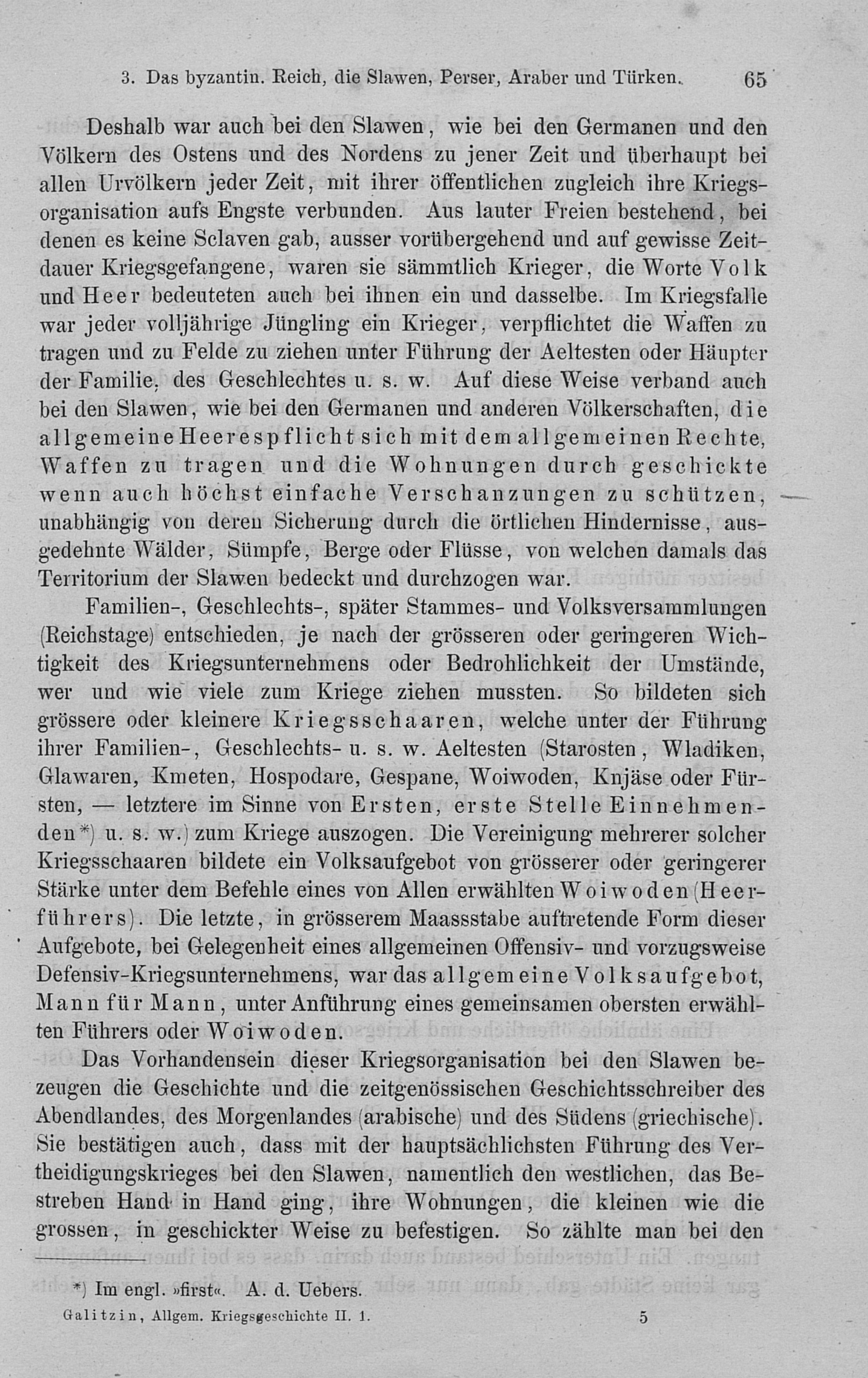 3. Das byzantin. Reich, die Slawen, Perser, Araber und Türken. 65

Deshalb war auch bei den Slawen, wie bei den Germanen und den Völkern des Ostens und des Nordens zu jener Zeit und überhaupt bei allen Urvölkern jeder Zeit, mit ihrer öffentlichen zugleich ihre Kriegsorganisation aufs Engste verbunden. Aus lauter Freien bestehend, bei denen es keine Sclaven gab, ausser vorübergehend und auf gewisse Zeitdauer Kriegsgefangene, waren sie sämmtlich Krieger, die Worte Volk und Heer bedeuteten auch bei ihnen ein und dasselbe. Im Kriegsfalle war jeder volljährige Jüngling ein Krieger, verpflichtet die Waffen zu tragen und zu Felde zu ziehen unter Führung der Aeltesten oder Häupter der Familie, des Geschlechtes u. s. w. Auf diese Weise verband auch bei den Slawen, wie bei den Germanen und anderen Völkerschaften, die allgemeine Heerespflicht sich mit dem allgemeinen Rechte, Waffen zu tragen und die Wohnungen durch geschickte wenn auch höchst einfache Verschanzungen zu schützen, unabhängig von deren Sicherung durch die örtlichen Hindernisse, ausgedehnte Wälder, Sümpfe, Berge oder Flüsse, von welchen damals das Territorium der Slawen bedeckt und durchzogen war.

Familien-, Geschlechts-, später Stammes- und Volksversammlungen (Reichstage) entschieden, je nach der grösseren oder geringeren Wichtigkeit des Kriegsunternehmens oder Bedrohlichkeit der Umstände, wer und wie viele zum Kriege ziehen mussten. So bildeten sich grössere oder kleinere Kriegsschaaren, welche unter der Führung ihrer Familien-, Geschlechts- u. s. w. Aeltesten (Starosten, Wladiken, Glawaren, Kmeten, Hospodare, Gespane, Woiwoden, Knjäse oder Fürsten, — letztere im Sinne von Ersten, erste Stelle Einnehmenden*) u. s. w.) zum Kriege auszogen. Die Vereinigung mehrerer solcher Kriegsschaaren bildete ein Volksaufgebot von grösserer oder geringerer Stärke unter dem Befehle eines von Allen erwählten Woiwoden (Heerführers). Die letzte, in grösserem Maassstabe auftretende Form dieser Aufgebote, bei Gelegenheit eines allgemeinen Offensiv- und vorzugsweise Defensiv-Kriegsunternehmens, war das allgemeine Volksaufgebot, Mann für Mann, unter Anführung eines gemeinsamen obersten erwählten Führers oder Woiwoden.

Das Vorhandensein dieser Kriegsorganisation bei den Slawen bezeugen die Geschichte und die zeitgenössischen Geschichtsschreiber des Abendlandes, des Morgenlandes (arabische) und des Südens (griechische). Sie bestätigen auch, dass mit der hauptsächlichsten Führung des Vertheidigungskrieges bei den Slawen, namentlich den westlichen, das Bestreben Hand in Hand ging, ihre Wohnungen, die kleinen wie die grossen, in geschickter Weise zu befestigen. So zählte man bei den

*) Im engl. »first«. A. d. Uebers.

Galitzin, Allgem. Kriegsgeschichte II. 1. 5